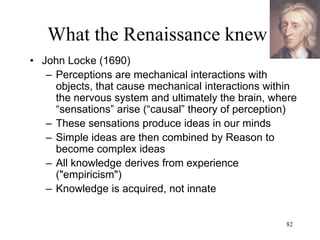 What the Renaissance knew

• John Locke (1690)
  – Perceptions are mechanical interactions with objects, that cause mechanical interactions within the nervous system and ultimately the brain, where "sensations" arise ("causal" theory of perception)
  – These sensations produce ideas in our minds
  – Simple ideas are then combined by Reason to become complex ideas
  – All knowledge derives from experience ("empiricism")
  – Knowledge is acquired, not innate

82